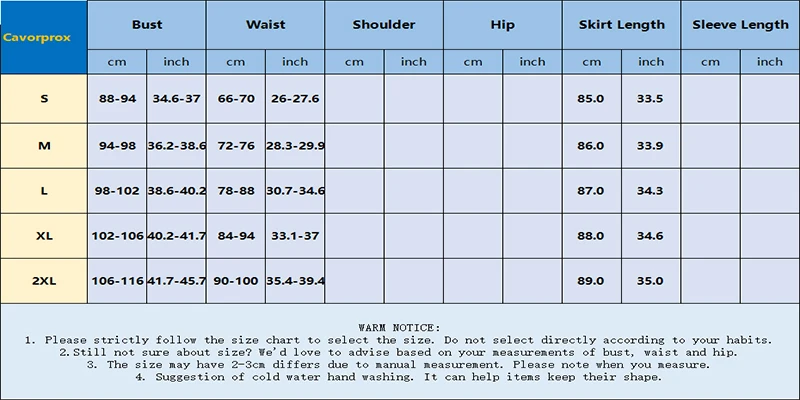 | Cavorprox | Bust | | Waist | | Shoulder | | Hip | | Skirt Length | | Sleeve Length | |
|---|---|---|---|---|---|---|---|---|---|---|---|---|
| | cm | inch | cm | inch | cm | inch | cm | inch | cm | inch | cm | inch |
| S | 88-94 | 34.6-37 | 66-70 | 26-27.6 | | | | | 85.0 | 33.5 | | |
| M | 94-98 | 36.2-38.6 | 72-76 | 28.3-29.9 | | | | | 86.0 | 33.9 | | |
| L | 98-102 | 38.6-40.2 | 78-88 | 30.7-34.6 | | | | | 87.0 | 34.3 | | |
| XL | 102-106 | 40.2-41.7 | 84-94 | 33.1-37 | | | | | 88.0 | 34.6 | | |
| 2XL | 106-116 | 41.7-45.7 | 90-100 | 35.4-39.4 | | | | | 89.0 | 35.0 | | |

WARM NOTICE:
1. Please strictly follow the size chart to select the size. Do not select directly according to your habits.
2.Still not sure about size? We'd love to advise based on your measurements of bust, waist and hip.
3. The size may have 2-3cm differs due to manual measurement. Please note when you measure.
4. Suggestion of cold water hand washing. It can help items keep their shape.